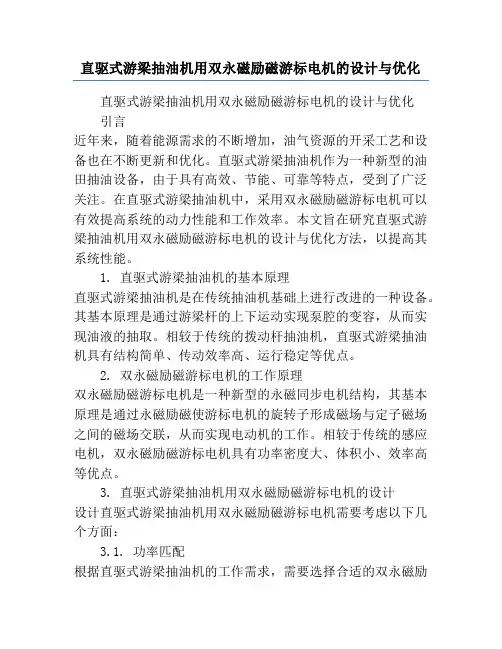 直驱式游梁抽油机用双永磁励磁游标电机的设计与优化

直驱式游梁抽油机用双永磁励磁游标电机的设计与优化

引言

近年来，随着能源需求的不断增加，油气资源的开采工艺和设备也在不断更新和优化。直驱式游梁抽油机作为一种新型的油田抽油设备，由于具有高效、节能、可靠等特点，受到了广泛关注。在直驱式游梁抽油机中，采用双永磁励磁游标电机可以有效提高系统的动力性能和工作效率。本文旨在研究直驱式游梁抽油机用双永磁励磁游标电机的设计与优化方法，以提高其系统性能。

1. 直驱式游梁抽油机的基本原理

直驱式游梁抽油机是在传统抽油机基础上进行改进的一种设备。其基本原理是通过游梁杆的上下运动实现泵腔的变容，从而实现油液的抽取。相较于传统的拨动杆抽油机，直驱式游梁抽油机具有结构简单、传动效率高、运行稳定等优点。

2. 双永磁励磁游标电机的工作原理

双永磁励磁游标电机是一种新型的永磁同步电机结构，其基本原理是通过永磁励磁使游标电机的旋转子形成磁场与定子磁场之间的磁场交联，从而实现电动机的工作。相较于传统的感应电机，双永磁励磁游标电机具有功率密度大、体积小、效率高等优点。

3. 直驱式游梁抽油机用双永磁励磁游标电机的设计

设计直驱式游梁抽油机用双永磁励磁游标电机需要考虑以下几个方面：

3.1. 功率匹配

根据直驱式游梁抽油机的工作需求，需要选择合适的双永磁励